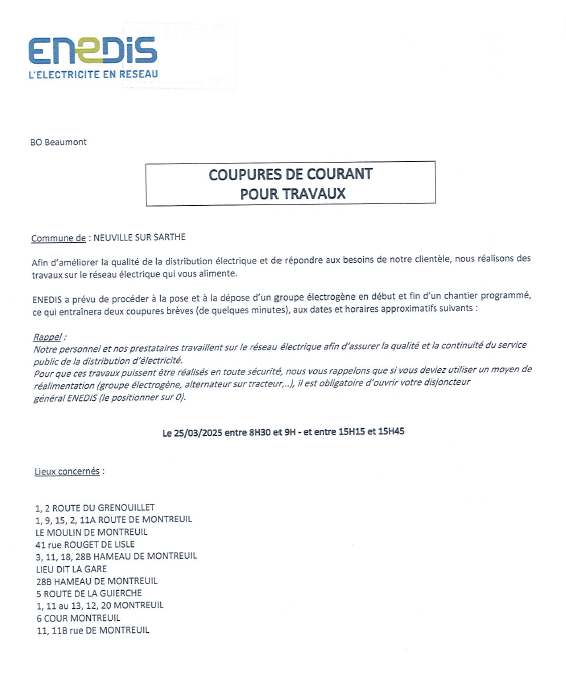 ENEDIS
L'ELECTRICITE EN RESEAU

BO Beaumont

COUPURES DE COURANT
POUR TRAVAUX

Commune de : NEUVILLE SUR SARTHE

Afin d'améliorer la qualité de la distribution électrique et de répondre aux besoins de notre clientèle, nous réalisons des travaux sur le réseau électrique qui vous alimente.

ENEDIS a prévu de procéder à la pose et à la dépose d'un groupe électrogène en début et fin d'un chantier programmé, ce qui entraînera deux coupures brèves (de quelques minutes), aux dates et horaires approximatifs suivants :

Rappel :
Notre personnel et nos prestataires travaillent sur le réseau électrique afin d'assurer la qualité et la continuité du service public de la distribution d'électricité.
Pour que ces travaux puissent être réalisés en toute sécurité, nous vous rappelons que si vous deviez utiliser un moyen de réalimentation (groupe électrogène, alternateur sur tracteur,..), il est obligatoire d'ouvrir votre disjoncteur général ENEDIS (le positionner sur 0).

Le 25/03/2025 entre 8H30 et 9H - et entre 15H15 et 15H45

Lieux concernés :

1, 2 ROUTE DU GRENOUILLET
1, 9, 15, 2, 11A ROUTE DE MONTREUIL
LE MOULIN DE MONTREUIL
41 rue ROUGET DE LISLE
3, 11, 18, 28B HAMEAU DE MONTREUIL
LIEU DIT LA GARE
28B HAMEAU DE MONTREUIL
5 ROUTE DE LA GUIERCHE
1, 11 au 13, 12, 20 MONTREUIL
6 COUR MONTREUIL
11, 11B rue DE MONTREUIL